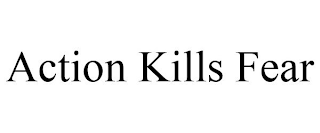 Action Kills Fear